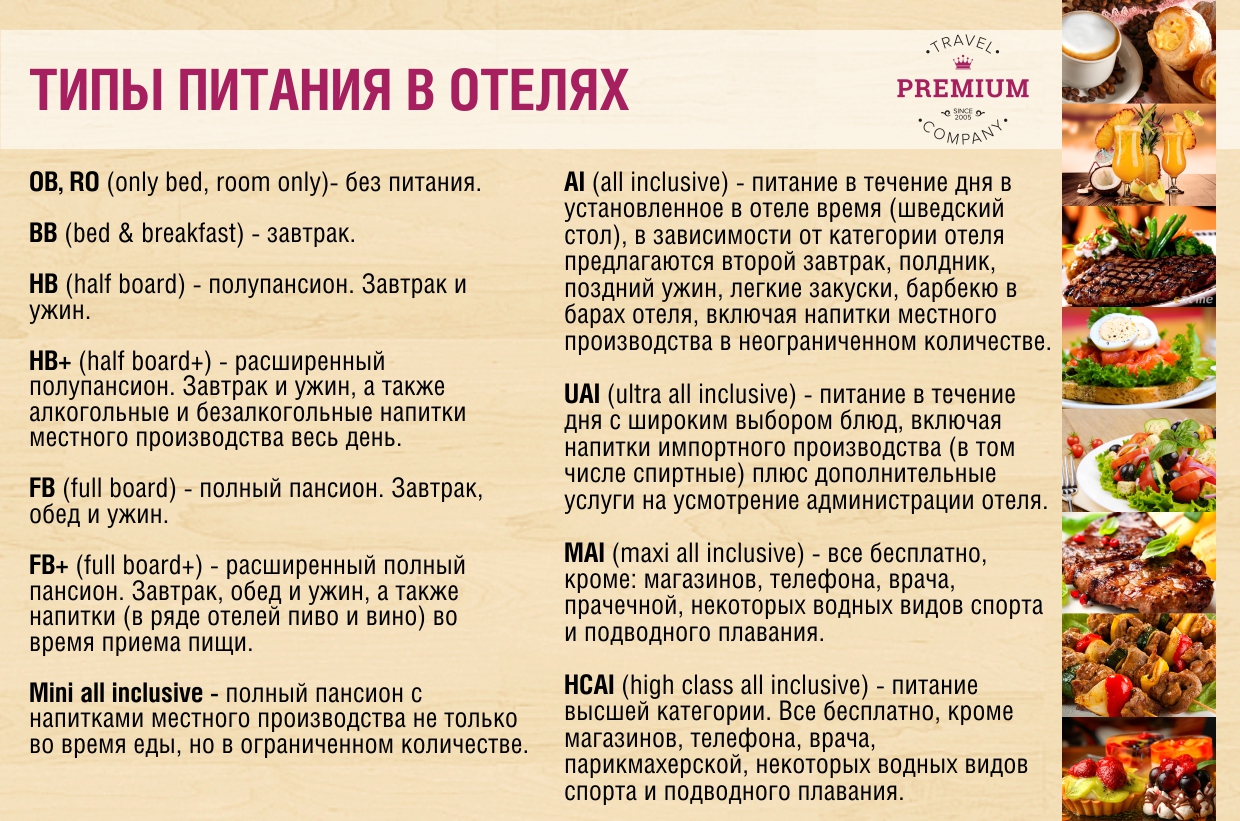 ТИПЫ ПИТАНИЯ В ОТЕЛЯХ

TRAVEL
PREMIUM
SINCE 2005
COMPANY

OB, RO (only bed, room only)- без питания.

BB (bed & breakfast) - завтрак.

HB (half board) - полупансион. Завтрак и ужин.

HB+ (half board+) - расширенный полупансион. Завтрак и ужин, а также алкогольные и безалкогольные напитки местного производства весь день.

FB (full board) - полный пансион. Завтрак, обед и ужин.

FB+ (full board+) - расширенный полный пансион. Завтрак, обед и ужин, а также напитки (в ряде отелей пиво и вино) во время приема пищи.

Mini all inclusive - полный пансион с напитками местного производства не только во время еды, но в ограниченном количестве.

AI (all inclusive) - питание в течение дня в установленное в отеле время (шведский стол), в зависимости от категории отеля предлагаются второй завтрак, полдник, поздний ужин, легкие закуски, барбекю в барах отеля, включая напитки местного производства в неограниченном количестве.

UAI (ultra all inclusive) - питание в течение дня с широким выбором блюд, включая напитки импортного производства (в том числе спиртные) плюс дополнительные услуги на усмотрение администрации отеля.

MAI (maxi all inclusive) - все бесплатно, кроме: магазинов, телефона, врача, прачечной, некоторых водных видов спорта и подводного плавания.

HCAI (high class all inclusive) - питание высшей категории. Все бесплатно, кроме магазинов, телефона, врача, парикмахерской, некоторых водных видов спорта и подводного плавания.